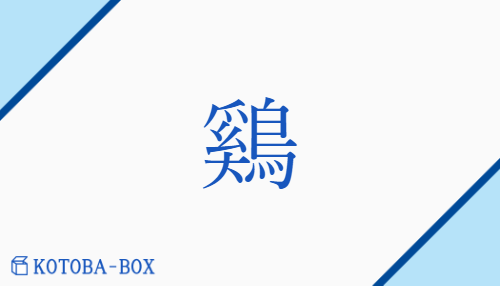 鶏

KOTOBA-BOX